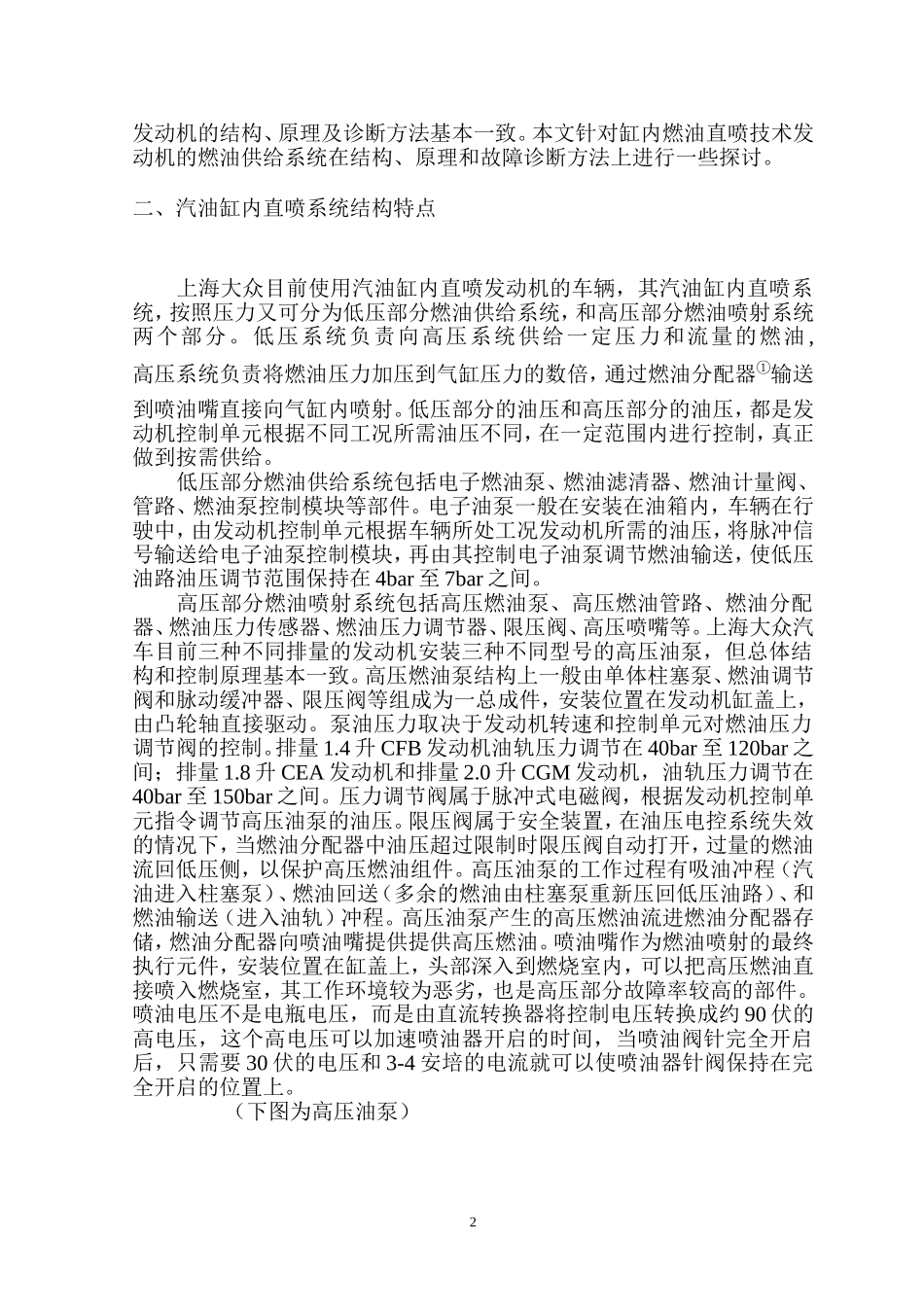 发动机的结构、原理及诊断方法基本一致。本文针对缸内燃油直喷技术发动机的燃油供给系统在结构、原理和故障诊断方法上进行一些探讨。

二、汽油缸内直喷系统结构特点

上海大众目前使用汽油缸内直喷发动机的车辆，其汽油缸内直喷系统，按照压力又可分为低压部分燃油供给系统，和高压部分燃油喷射系统两个部分。低压系统负责向高压系统供给一定压力和流量的燃油，高压系统负责将燃油压力加压到气缸压力的数倍，通过燃油分配器①输送到喷油嘴直接向气缸内喷射。低压部分的油压和高压部分的油压，都是发动机控制单元根据不同工况所需油压不同，在一定范围内进行控制，真正做到按需供给。

低压部分燃油供给系统包括电子燃油泵、燃油滤清器、燃油计量阀、管路、燃油泵控制模块等部件。电子油泵一般在安装在油箱内，车辆在行驶中，由发动机控制单元根据车辆所处工况发动机所需的油压，将脉冲信号输送给电子油泵控制模块，再由其控制电子油泵调节燃油输送，使低压油路油压调节范围保持在 4bar 至 7bar 之间。

高压部分燃油喷射系统包括高压燃油泵、高压燃油管路、燃油分配器、燃油压力传感器、燃油压力调节器、限压阀、高压喷嘴等。上海大众汽车目前三种不同排量的发动机安装三种不同型号的高压油泵，但总体结构和控制原理基本一致。高压燃油泵结构上一般由单体柱塞泵、燃油调节阀和脉动缓冲器、限压阀等组成为一总成件，安装位置在发动机缸盖上，由凸轮轴直接驱动。泵油压力取决于发动机转速和控制单元对燃油压力调节阀的控制。排量 1.4 升 CFB 发动机油轨压力调节在 40bar 至 120bar 之间；排量 1.8 升 CEA 发动机和排量 2.0 升 CGM 发动机，油轨压力调节在 40bar 至 150bar 之间。压力调节阀属于脉冲式电磁阀，根据发动机控制单元指令调节高压油泵的油压。限压阀属于安全装置，在油压电控系统失效的情况下，当燃油分配器中油压超过限制时限压阀自动打开，过量的燃油流回低压侧，以保护高压燃油组件。高压油泵的工作过程有吸油冲程（汽油进入柱塞泵）、燃油回送（多余的燃油由柱塞泵重新压回低压油路）、和燃油输送（进入油轨）冲程。高压油泵产生的高压燃油流进燃油分配器存储，燃油分配器向喷油嘴提供提供高压燃油。喷油嘴作为燃油喷射的最终执行元件，安装位置在缸盖上，头部深入到燃烧室内，可以把高压燃油直接喷入燃烧室，其工作环境较为恶劣，也是高压部分故障率较高的部件。喷油电压不是电瓶电压，而是由直流转换器将控制电压转换成约 90 伏的高电压，这个高电压可以加速喷油器开启的时间，当喷油阀针完全开启后，只需要 30 伏的电压和 3-4 安培的电流就可以使喷油器针阀保持在完全开启的位置上。

（下图为高压油泵）

2